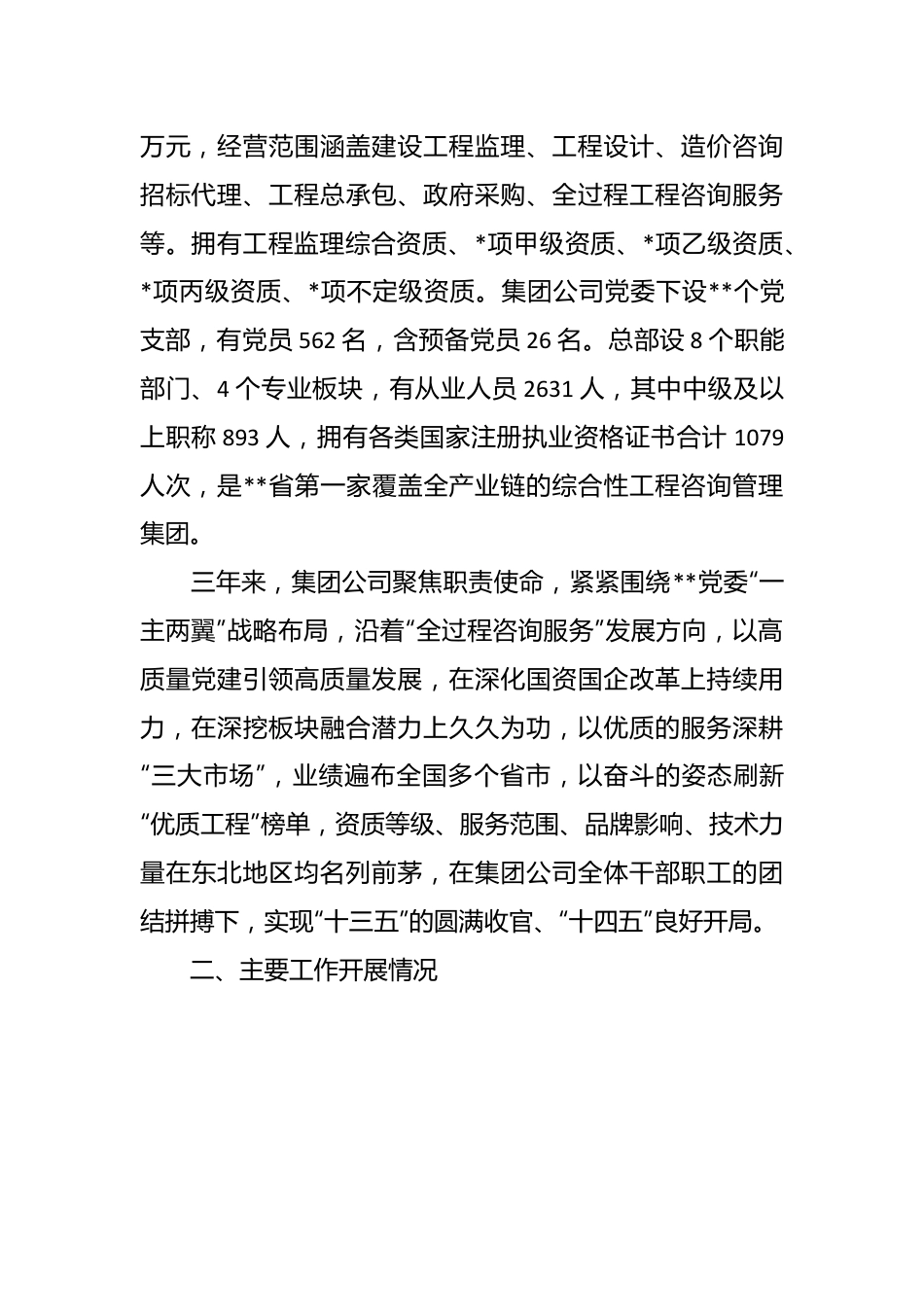 万元，经营范围涵盖建设工程监理、工程设计、造价咨询招标代理、工程总承包、政府采购、全过程工程咨询服务等。拥有工程监理综合资质、*项甲级资质、*项乙级资质、*项丙级资质、*项不定级资质。集团公司党委下设**个党支部，有党员 562 名，含预备党员 26 名。总部设 8 个职能部门、4 个专业板块，有从业人员 2631 人，其中中级及以上职称 893 人，拥有各类国家注册执业资格证书合计 1079 人次，是**省第一家覆盖全产业链的综合性工程咨询管理集团。

三年来，集团公司聚焦职责使命，紧紧围绕**党委“一主两翼”战略布局，沿着“全过程咨询服务”发展方向，以高质量党建引领高质量发展，在深化国资国企改革上持续用力，在深挖板块融合潜力上久久为功，以优质的服务深耕“三大市场”，业绩遍布全国多个省市，以奋斗的姿态刷新“优质工程”榜单，资质等级、服务范围、品牌影响、技术力量在东北地区均名列前茅，在集团公司全体干部职工的团结拼搏下，实现“十三五”的圆满收官、“十四五”良好开局。

二、主要工作开展情况